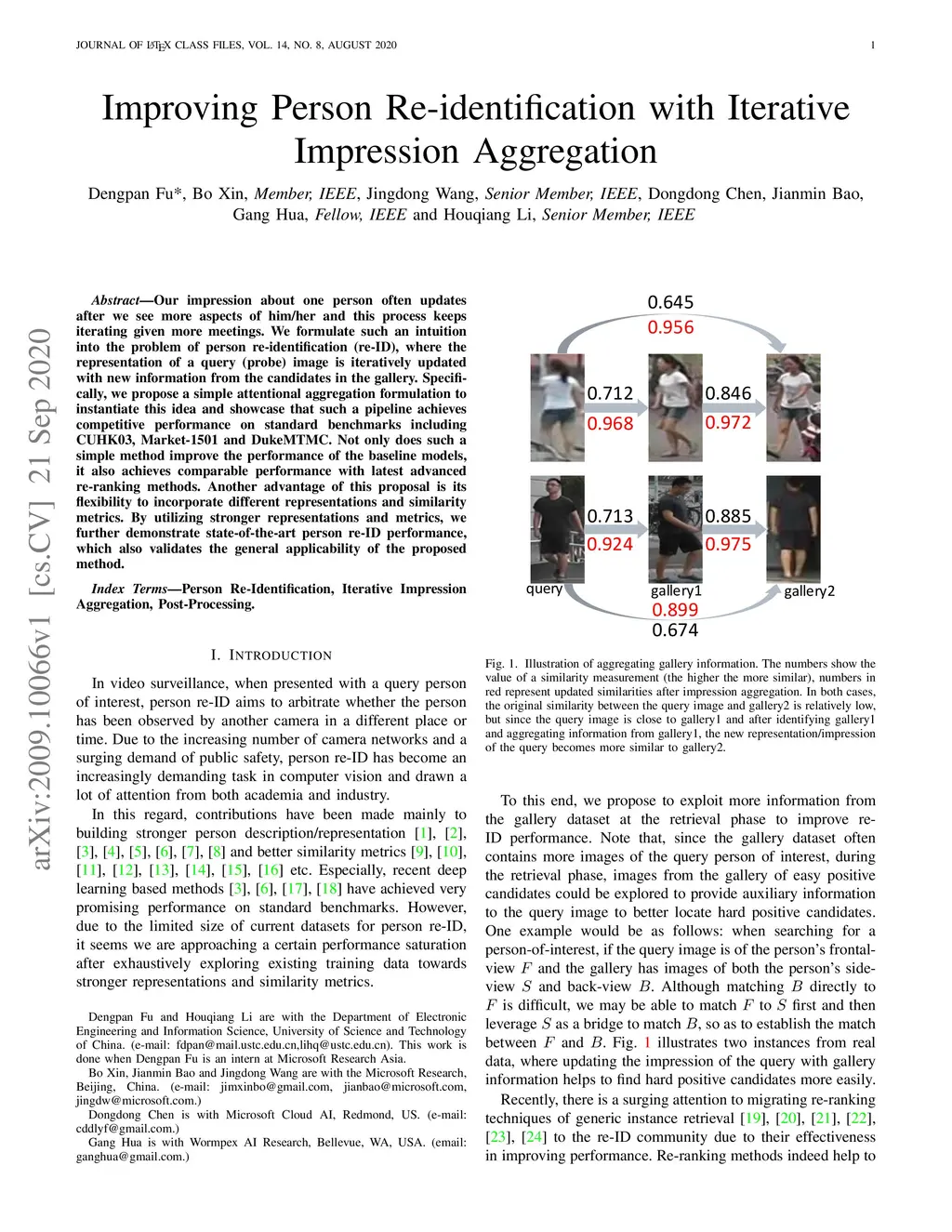 JOURNAL OF LATEX CLASS FILES, VOL. 14, NO. 8, AUGUST 2020

1

Improving Person Re-identification with Iterative Impression Aggregation

Dengpan Fu*, Bo Xin, Member, IEEE, Jingdong Wang, Senior Member, IEEE, Dongdong Chen, Jianmin Bao, Gang Hua, Fellow, IEEE and Houqiang Li, Senior Member, IEEE

arXiv:2009.10066v1 [cs.CV] 21 Sep 2020

Abstract—Our impression about one person often updates after we see more aspects of him/her and this process keeps iterating given more meetings. We formulate such an intuition into the problem of person re-identification (re-ID), where the representation of a query (probe) image is iteratively updated with new information from the candidates in the gallery. Specifically, we propose a simple attentional aggregation formulation to instantiate this idea and showcase that such a pipeline achieves competitive performance on standard benchmarks including CUHK03, Market-1501 and DukeMTMC. Not only does such a simple method improve the performance of the baseline models, it also achieves comparable performance with latest advanced re-ranking methods. Another advantage of this proposal is its flexibility to incorporate different representations and similarity metrics. By utilizing stronger representations and metrics, we further demonstrate state-of-the-art person re-ID performance, which also validates the general applicability of the proposed method.

Index Terms—Person Re-Identification, Iterative Impression Aggregation, Post-Processing.

I. INTRODUCTION

In video surveillance, when presented with a query person of interest, person re-ID aims to arbitrate whether the person has been observed by another camera in a different place or time. Due to the increasing number of camera networks and a surging demand of public safety, person re-ID has become an increasingly demanding task in computer vision and drawn a lot of attention from both academia and industry.

In this regard, contributions have been made mainly to building stronger person description/representation [1], [2], [3], [4], [5], [6], [7], [8] and better similarity metrics [9], [10], [11], [12], [13], [14], [15], [16] etc. Especially, recent deep learning based methods [3], [6], [17], [18] have achieved very promising performance on standard benchmarks. However, due to the limited size of current datasets for person re-ID, it seems we are approaching a certain performance saturation after exhaustively exploring existing training data towards stronger representations and similarity metrics.

Dengpan Fu and Houqiang Li are with the Department of Electronic Engineering and Information Science, University of Science and Technology of China. (e-mail: fdpan@mail.ustc.edu.cn,lihq@ustc.edu.cn). This work is done when Dengpan Fu is an intern at Microsoft Research Asia.
Bo Xin, Jianmin Bao and Jingdong Wang are with the Microsoft Research, Beijing, China. (e-mail: jimxinbo@gmail.com, jianbao@microsoft.com, jingdw@microsoft.com.)
Dongdong Chen is with Microsoft Cloud AI, Redmond, US. (e-mail: cddlyf@gmail.com.)
Gang Hua is with Wormpex AI Research, Bellevue, WA, USA. (email: ganghua@gmail.com.)

0.645
0.956
0.712
0.968
0.846
0.972
0.713
0.924
0.885
0.975
query
gallery1
gallery2
0.899
0.674

Fig. 1. Illustration of aggregating gallery information. The numbers show the value of a similarity measurement (the higher the more similar), numbers in red represent updated similarities after impression aggregation. In both cases, the original similarity between the query image and gallery2 is relatively low, but since the query image is close to gallery1 and after identifying gallery1 and aggregating information from gallery1, the new representation/impression of the query becomes more similar to gallery2.

To this end, we propose to exploit more information from the gallery dataset at the retrieval phase to improve re-ID performance. Note that, since the gallery dataset often contains more images of the query person of interest, during the retrieval phase, images from the gallery of easy positive candidates could be explored to provide auxiliary information to the query image to better locate hard positive candidates. One example would be as follows: when searching for a person-of-interest, if the query image is of the person's frontal-view $F$ and the gallery has images of both the person's side-view $S$ and back-view $B$. Although matching $B$ directly to $F$ is difficult, we may be able to match $F$ to $S$ first and then leverage $S$ as a bridge to match $B$, so as to establish the match between $F$ and $B$. Fig. 1 illustrates two instances from real data, where updating the impression of the query with gallery information helps to find hard positive candidates more easily.

Recently, there is a surging attention to migrating re-ranking techniques of generic instance retrieval [19], [20], [21], [22], [23], [24] to the re-ID community due to their effectiveness in improving performance. Re-ranking methods indeed help to